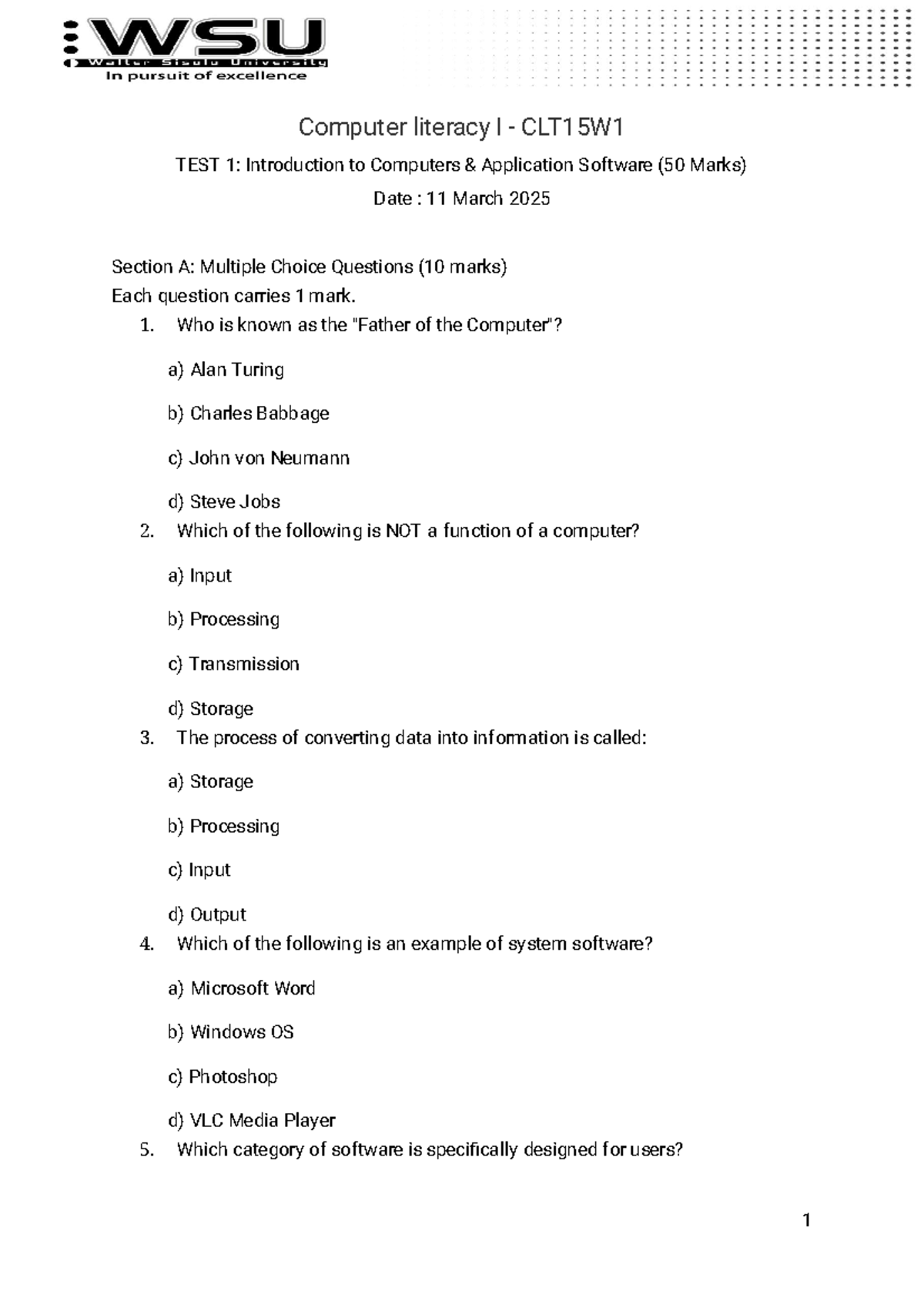 WSU
Walter Sisulu University
In pursuit of excellence

Computer literacy I - CLT15W1

TEST 1: Introduction to Computers & Application Software (50 Marks)

Date : 11 March 2025

Section A: Multiple Choice Questions (10 marks)
Each question carries 1 mark.

1. Who is known as the "Father of the Computer"?

a) Alan Turing

b) Charles Babbage

c) John von Neumann

d) Steve Jobs

2. Which of the following is NOT a function of a computer?

a) Input

b) Processing

c) Transmission

d) Storage

3. The process of converting data into information is called:

a) Storage

b) Processing

c) Input

d) Output

4. Which of the following is an example of system software?

a) Microsoft Word

b) Windows OS

c) Photoshop

d) VLC Media Player

5. Which category of software is specifically designed for users?

1